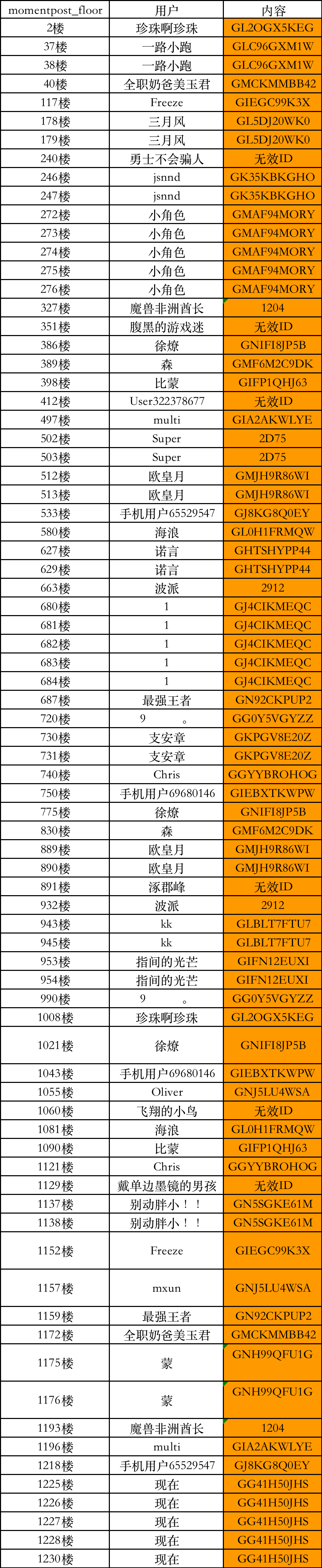 | momentpost_floor | 用户 | 内容 |
|---|---|---|
| 2楼 | 珍珠啊珍珠 | GL2OGX5KEG |
| 37楼 | 一路小跑 | GLC96GXM1W |
| 38楼 | 一路小跑 | GLC96GXM1W |
| 40楼 | 全职奶爸美玉君 | GMCKMMBB42 |
| 117楼 | Freeze | GIEGC99K3X |
| 178楼 | 三月风 | GL5DJ20WK0 |
| 179楼 | 三月风 | GL5DJ20WK0 |
| 240楼 | 勇士不会骗人 | 无效ID |
| 246楼 | jsnnd | GK35KBKGHO |
| 247楼 | jsnnd | GK35KBKGHO |
| 272楼 | 小角色 | GMAF94MORY |
| 273楼 | 小角色 | GMAF94MORY |
| 274楼 | 小角色 | GMAF94MORY |
| 275楼 | 小角色 | GMAF94MORY |
| 276楼 | 小角色 | GMAF94MORY |
| 327楼 | 魔兽非洲酋长 | 1204 |
| 351楼 | 腹黑的游戏迷 | 无效ID |
| 386楼 | 徐燎 | GNIFI8JP5B |
| 389楼 | 森 | GMF6M2C9DK |
| 398楼 | 比蒙 | GIFP1QHJ63 |
| 412楼 | User322378677 | 无效ID |
| 497楼 | multi | GIA2AKWLYE |
| 502楼 | Super | 2D75 |
| 503楼 | Super | 2D75 |
| 512楼 | 欧皇月 | GMJH9R86WI |
| 513楼 | 欧皇月 | GMJH9R86WI |
| 533楼 | 手机用户65529547 | GJ8KG8Q0EY |
| 580楼 | 海浪 | GL0H1FRMQW |
| 627楼 | 诺言 | GHTSHYPP44 |
| 629楼 | 诺言 | GHTSHYPP44 |
| 663楼 | 波派 | 2912 |
| 680楼 | 1 | GJ4CIKMEQC |
| 681楼 | 1 | GJ4CIKMEQC |
| 682楼 | 1 | GJ4CIKMEQC |
| 683楼 | 1 | GJ4CIKMEQC |
| 684楼 | 1 | GJ4CIKMEQC |
| 687楼 | 最强王者 | GN92CKPUP2 |
| 720楼 | 9 。 | GG0Y5VGYZZ |
| 730楼 | 支安章 | GKPGV8E20Z |
| 731楼 | 支安章 | GKPGV8E20Z |
| 740楼 | Chris | GGYYBROHOG |
| 750楼 | 手机用户69680146 | GIEBXTKWPW |
| 775楼 | 徐燎 | GNIFI8JP5B |
| 830楼 | 森 | GMF6M2C9DK |
| 889楼 | 欧皇月 | GMJH9R86WI |
| 890楼 | 欧皇月 | GMJH9R86WI |
| 891楼 | 涿郡峰 | 无效ID |
| 932楼 | 波派 | 2912 |
| 943楼 | kk | GLBLT7FTU7 |
| 945楼 | kk | GLBLT7FTU7 |
| 953楼 | 指间的光芒 | GIFN12EUXI |
| 954楼 | 指间的光芒 | GIFN12EUXI |
| 990楼 | 9 。 | GG0Y5VGYZZ |
| 1008楼 | 珍珠啊珍珠 | GL2OGX5KEG |
| 1021楼 | 徐燎 | GNIFI8JP5B |
| 1043楼 | 手机用户69680146 | GIEBXTKWPW |
| 1055楼 | Oliver | GNJ5LU4WSA |
| 1060楼 | 飞翔的小鸟 | 无效ID |
| 1081楼 | 海浪 | GL0H1FRMQW |
| 1090楼 | 比蒙 | GIFP1QHJ63 |
| 1121楼 | Chris | GGYYBROHOG |
| 1129楼 | 戴单边墨镜的男孩 | 无效ID |
| 1137楼 | 别动胖小！！ | GN5SGKE61M |
| 1138楼 | 别动胖小！！ | GN5SGKE61M |
| 1152楼 | Freeze | GIEGC99K3X |
| 1157楼 | mxun | GNJ5LU4WSA |
| 1159楼 | 最强王者 | GN92CKPUP2 |
| 1172楼 | 全职奶爸美玉君 | GMCKMMBB42 |
| 1175楼 | 蒙 | GNH99QFU1G |
| 1176楼 | 蒙 | GNH99QFU1G |
| 1193楼 | 魔兽非洲酋长 | 1204 |
| 1196楼 | multi | GIA2AKWLYE |
| 1218楼 | 手机用户65529547 | GJ8KG8Q0EY |
| 1225楼 | 现在 | GG41H50JHS |
| 1226楼 | 现在 | GG41H50JHS |
| 1227楼 | 现在 | GG41H50JHS |
| 1228楼 | 现在 | GG41H50JHS |
| 1230楼 | 现在 | GG41H50JHS |